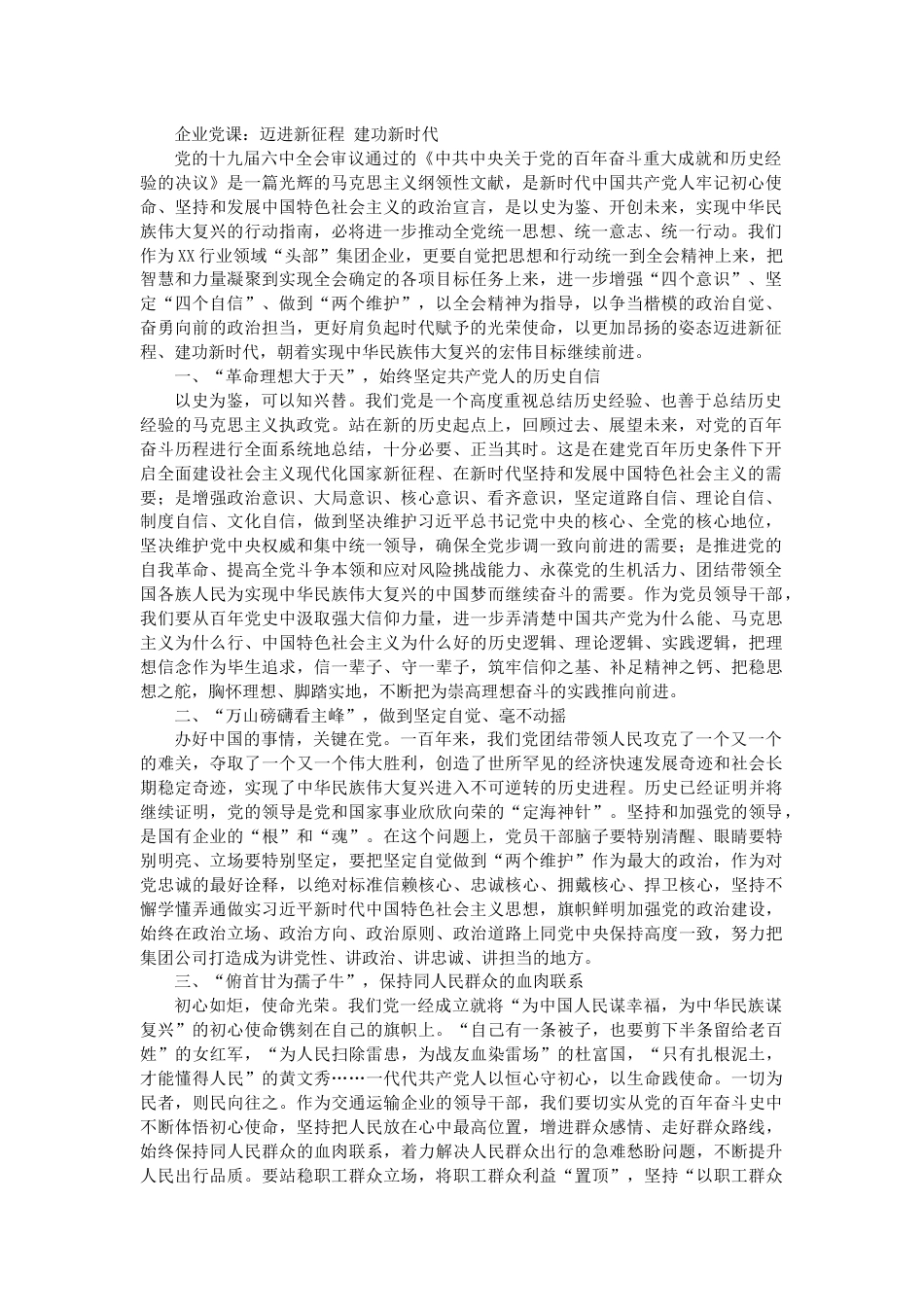 企业党课：迈进新征程 建功新时代

党的十九届六中全会审议通过的《中共中央关于党的百年奋斗重大成就和历史经验的决议》是一篇光辉的马克思主义纲领性文献，是新时代中国共产党人牢记初心使命、坚持和发展中国特色社会主义的政治宣言，是以史为鉴、开创未来，实现中华民族伟大复兴的行动指南，必将进一步推动全党统一思想、统一意志、统一行动。我们作为XX行业领域“头部”集团企业，更要自觉把思想和行动统一到全会精神上来，把智慧和力量凝聚到实现全会确定的各项目标任务上来，进一步增强“四个意识”、坚定“四个自信”、做到“两个维护”，以全会精神为指导，以争当楷模的政治自觉、奋勇向前的政治担当，更好肩负起时代赋予的光荣使命，以更加昂扬的姿态迈进新征程、建功新时代，朝着实现中华民族伟大复兴的宏伟目标继续前进。

一、“革命理想大于天”，始终坚定共产党人的历史自信

以史为鉴，可以知兴替。我们党是一个高度重视总结历史经验、也善于总结历史经验的马克思主义执政党。站在新的历史起点上，回顾过去、展望未来，对党的百年奋斗历程进行全面系统地总结，十分必要、正当其时。这是在建党百年历史条件下开启全面建设社会主义现代化国家新征程、在新时代坚持和发展中国特色社会主义的需要；是增强政治意识、大局意识、核心意识、看齐意识，坚定道路自信、理论自信、制度自信、文化自信，做到坚决维护习近平总书记党中央的核心、全党的核心地位，坚决维护党中央权威和集中统一领导，确保全党步调一致向前进的需要；是推进党的自我革命、提高全党斗争本领和应对风险挑战能力、永葆党的生机活力、团结带领全国各族人民为实现中华民族伟大复兴的中国梦而继续奋斗的需要。作为党员领导干部，我们要从百年党史中汲取强大信仰力量，进一步弄清楚中国共产党为什么能、马克思主义为什么行、中国特色社会主义为什么好的历史逻辑、理论逻辑、实践逻辑，把理想信念作为毕生追求，信一辈子、守一辈子，筑牢信仰之基、补足精神之钙、把稳思想之舵，胸怀理想、脚踏实地，不断把为崇高理想奋斗的实践推向前进。

二、“万山磅礴看主峰”，做到坚定自觉、毫不动摇

办好中国的事情，关键在党。一百年来，我们党团结带领人民攻克了一个又一个的难关，夺取了一个又一个伟大胜利，创造了世所罕见的经济快速发展奇迹和社会长期稳定奇迹，实现了中华民族伟大复兴进入不可逆转的历史进程。历史已经证明并将继续证明，党的领导是党和国家事业欣欣向荣的“定海神针”。坚持和加强党的领导，是国有企业的“根”和“魂”。在这个问题上，党员干部脑子要特别清醒、眼睛要特别明亮、立场要特别坚定，要把坚定自觉做到“两个维护”作为最大的政治，作为对党忠诚的最好诠释，以绝对标准信赖核心、忠诚核心、拥戴核心、捍卫核心，坚持不懈学懂弄通做实习近平新时代中国特色社会主义思想，旗帜鲜明加强党的政治建设，始终在政治立场、政治方向、政治原则、政治道路上同党中央保持高度一致，努力把集团公司打造成为讲党性、讲政治、讲忠诚、讲担当的地方。

三、“俯首甘为孺子牛”，保持同人民群众的血肉联系

初心如炬，使命光荣。我们党一经成立就将“为中国人民谋幸福，为中华民族谋复兴”的初心使命镌刻在自己的旗帜上。“自己有一条被子，也要剪下半条留给老百姓”的女红军，“为人民扫除雷患，为战友血染雷场”的杜富国，“只有扎根泥土，才能懂得人民”的黄文秀……一代代共产党人以恒心守初心，以生命践使命。一切为民者，则民向往之。作为交通运输企业的领导干部，我们要切实从党的百年奋斗史中不断体悟初心使命，坚持把人民放在心中最高位置，增进群众感情、走好群众路线，始终保持同人民群众的血肉联系，着力解决人民群众出行的急难愁盼问题，不断提升人民出行品质。要站稳职工群众立场，将职工群众利益“置顶”，坚持“以职工群众